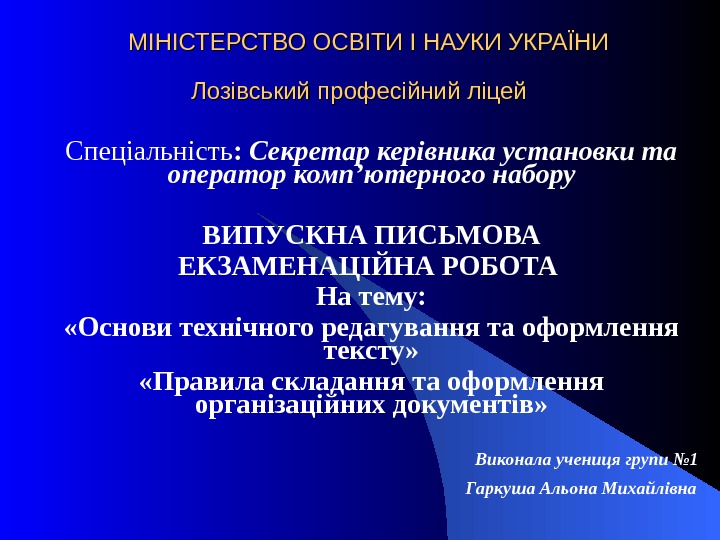 МІНІСТЕРСТВО ОСВІТИ І НАУКИ УКРАЇНИ

Лозівський професійний ліцей

Спеціальність: Секретар керівника установки та оператор комп’ютерного набору

ВИПУСКНА ПИСЬМОВА ЕКЗАМЕНАЦІЙНА РОБОТА
На тему:
«Основи технічного редагування та оформлення тексту»
«Правила складання та оформлення організаційних документів»

Виконала учениця групи №1
Гаркуша Альона Михайлівна